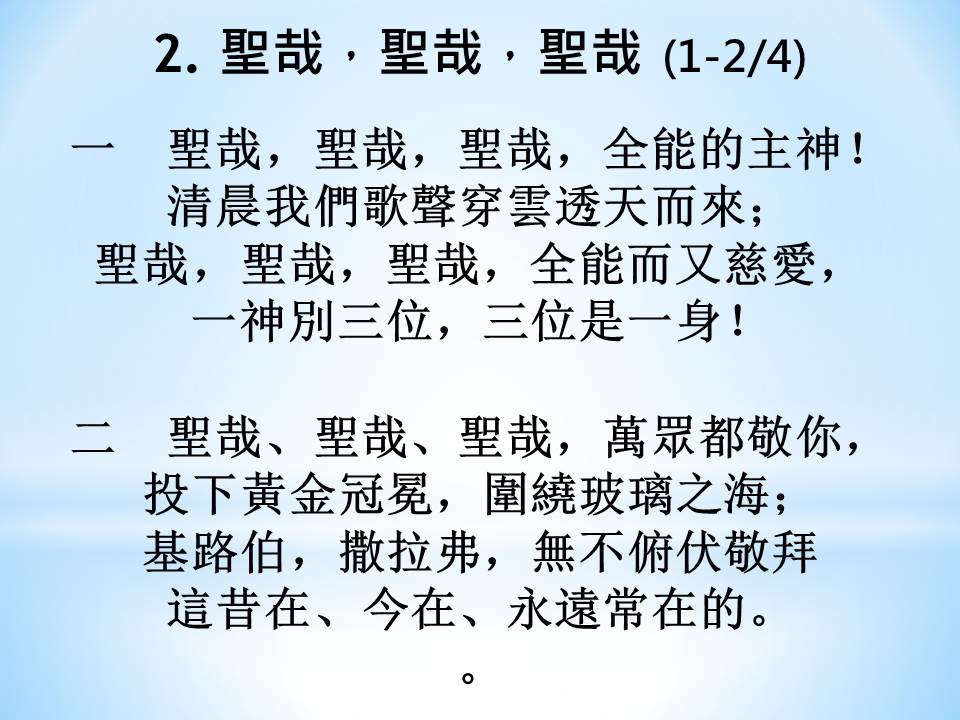 2. 聖哉，聖哉，聖哉 (1-2/4)

一　聖哉，聖哉，聖哉，全能的主神！
清晨我們歌聲穿雲透天而來；
聖哉，聖哉，聖哉，全能而又慈愛，
一神別三位，三位是一身！

二　聖哉、聖哉、聖哉，萬眾都敬你，
投下黃金冠冕，圍繞玻璃之海；
基路伯，撒拉弗，無不俯伏敬拜
這昔在、今在、永遠常在的。
。